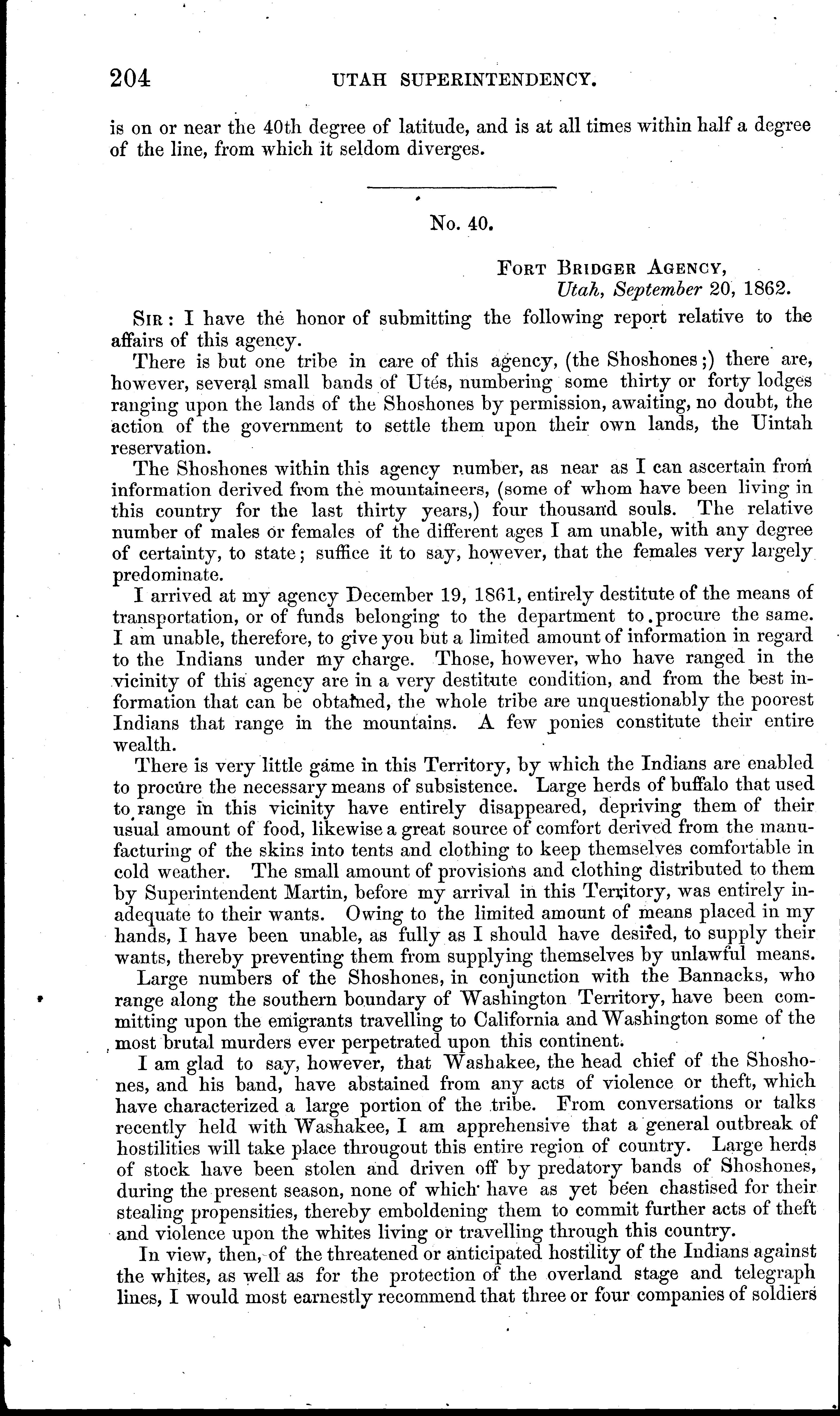 204 UTAH SUPERINTENDENCY.

is on or near the 40th degree of latitude, and is at all times within half a degree of the line, from which it seldom diverges.

No. 40.

FORT BRIDGER AGENCY,
Utah, September 20, 1862.

SIR: I have the honor of submitting the following report relative to the affairs of this agency.

There is but one tribe in care of this agency, (the Shoshones;) there are, however, several small bands of Utes, numbering some thirty or forty lodges ranging upon the lands of the Shoshones by permission, awaiting, no doubt, the action of the government to settle them upon their own lands, the Uintah reservation.

The Shoshones within this agency number, as near as I can ascertain from information derived from the mountaineers, (some of whom have been living in this country for the last thirty years,) four thousand souls. The relative number of males or females of the different ages I am unable, with any degree of certainty, to state; suffice it to say, however, that the females very largely predominate.

I arrived at my agency December 19, 1861, entirely destitute of the means of transportation, or of funds belonging to the department to procure the same. I am unable, therefore, to give you but a limited amount of information in regard to the Indians under my charge. Those, however, who have ranged in the vicinity of this agency are in a very destitute condition, and from the best information that can be obtained, the whole tribe are unquestionably the poorest Indians that range in the mountains. A few ponies constitute their entire wealth.

There is very little game in this Territory, by which the Indians are enabled to procure the necessary means of subsistence. Large herds of buffalo that used to range in this vicinity have entirely disappeared, depriving them of their usual amount of food, likewise a great source of comfort derived from the manufacturing of the skins into tents and clothing to keep themselves comfortable in cold weather. The small amount of provisions and clothing distributed to them by Superintendent Martin, before my arrival in this Territory, was entirely inadequate to their wants. Owing to the limited amount of means placed in my hands, I have been unable, as fully as I should have desired, to supply their wants, thereby preventing them from supplying themselves by unlawful means.

Large numbers of the Shoshones, in conjunction with the Bannacks, who range along the southern boundary of Washington Territory, have been committing upon the emigrants travelling to California and Washington some of the most brutal murders ever perpetrated upon this continent.

I am glad to say, however, that Washakee, the head chief of the Shoshones, and his band, have abstained from any acts of violence or theft, which have characterized a large portion of the tribe. From conversations or talks recently held with Washakee, I am apprehensive that a general outbreak of hostilities will take place througout this entire region of country. Large herds of stock have been stolen and driven off by predatory bands of Shoshones, during the present season, none of which have as yet been chastised for their stealing propensities, thereby emboldening them to commit further acts of theft and violence upon the whites living or travelling through this country.

In view, then, of the threatened or anticipated hostility of the Indians against the whites, as well as for the protection of the overland stage and telegraph lines, I would most earnestly recommend that three or four companies of soldiers